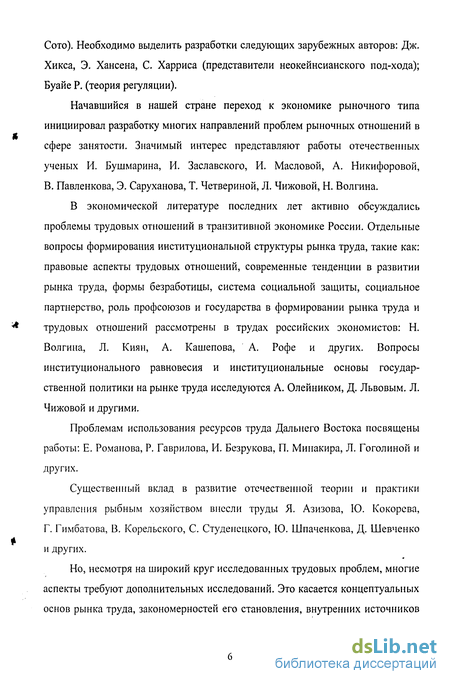 Сото). Необходимо выделить разработки следующих зарубежных авторов: Дж. Хикса, Э. Хансена, С. Харриса (представители неокейнсианского под-хода); Буайе Р. (теория регуляции).

Начавшийся в нашей стране переход к экономике рыночного типа инициировал разработку многих направлений проблем рыночных отношений в сфере занятости. Значимый интерес представляют работы отечественных ученых И. Бушмарина, И. Заславского, И. Масловой, А. Никифоровой, В. Павленкова, Э. Саруханова, Т. Четвериной, Л. Чижовой, Н. Волгина.

В экономической литературе последних лет активно обсуждались проблемы трудовых отношений в транзитивной экономике России. Отдельные вопросы формирования институциональной структуры рынка труда, такие как: правовые аспекты трудовых отношений, современные тенденции в развитии рынка труда, формы безработицы, система социальной защиты, социальное партнерство, роль профсоюзов и государства в формировании рынка труда и трудовых отношений рассмотрены в трудах российских экономистов: Н. Волгина, Л. Киян, А. Кашепова, А. Рофе и других. Вопросы институционального равновесия и институциональные основы государственной политики на рынке труда исследуются А. Олейником, Д. Львовым. Л. Чижовой и другими.

Проблемам использования ресурсов труда Дальнего Востока посвящены работы: Е. Романова, Р. Гаврилова, И. Безрукова, П. Минакира, Л. Гоголиной и других.

Существенный вклад в развитие отечественной теории и практики управления рыбным хозяйством внесли труды Я. Азизова, Ю. Кокорева, Г. Гимбатова, В. Корельского, С. Студенецкого, Ю. Шпаченкова, Д. Шевченко и других.

Но, несмотря на широкий круг исследованных трудовых проблем, многие аспекты требуют дополнительных исследований. Это касается концептуальных основ рынка труда, закономерностей его становления, внутренних источников

6

dsLib.net
библиотека диссертаций